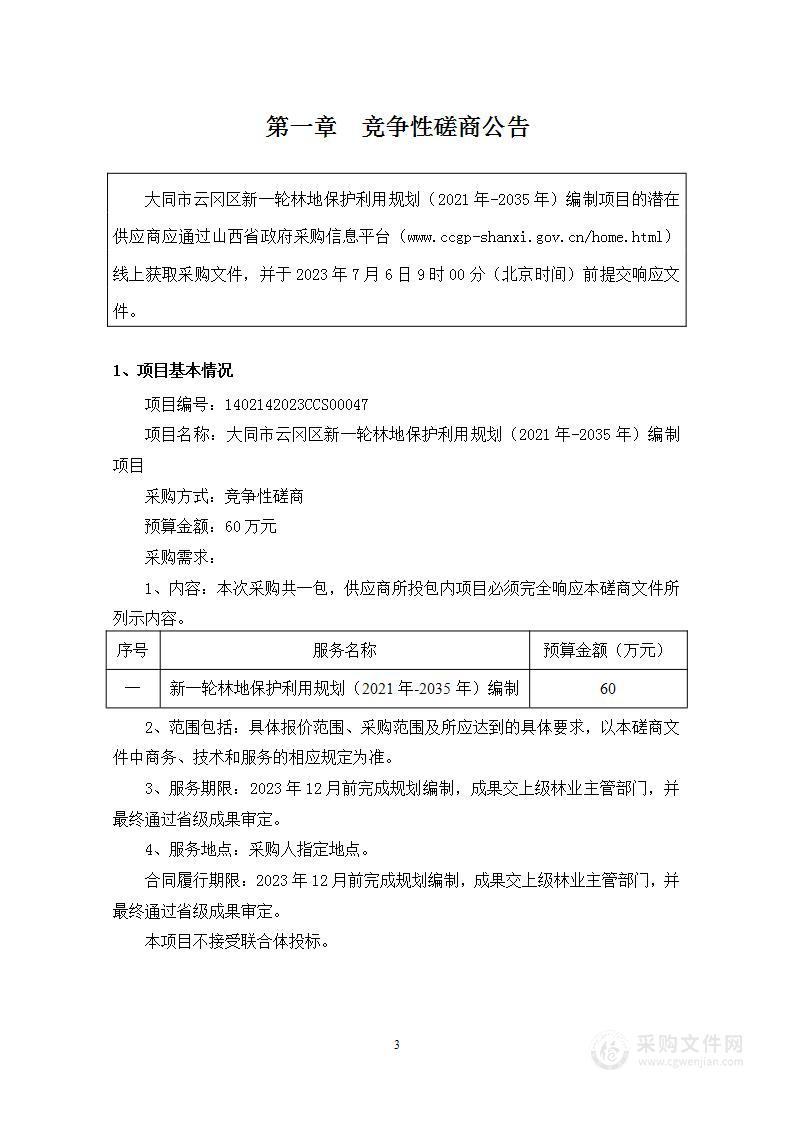 第一章　竞争性磋商公告

大同市云冈区新一轮林地保护利用规划（2021年-2035年）编制项目的潜在供应商应通过山西省政府采购信息平台（www.ccgp-shanxi.gov.cn/home.html）线上获取采购文件，并于2023年7月6日9时00分（北京时间）前提交响应文件。

1、项目基本情况

项目编号：1402142023CCS00047

项目名称：大同市云冈区新一轮林地保护利用规划（2021年-2035年）编制项目

采购方式：竞争性磋商

预算金额：60万元

采购需求：

1、内容：本次采购共一包，供应商所投包内项目必须完全响应本磋商文件所列示内容。

| 序号 | 服务名称 | 预算金额（万元） |
|---|---|---|
| 一 | 新一轮林地保护利用规划（2021年-2035年）编制 | 60 |

2、范围包括：具体报价范围、采购范围及所应达到的具体要求，以本磋商文件中商务、技术和服务的相应规定为准。

3、服务期限：2023年12月前完成规划编制，成果交上级林业主管部门，并最终通过省级成果审定。

4、服务地点：采购人指定地点。

合同履行期限：2023年12月前完成规划编制，成果交上级林业主管部门，并最终通过省级成果审定。

本项目不接受联合体投标。

3

采购文件网
www.cgwenjian.com